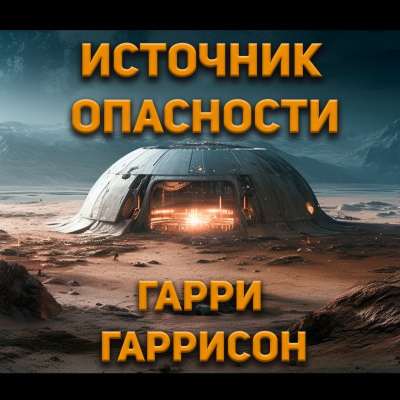 ИСТОЧНИК ОПАСНОСТИ

ГАРРИ ГАРРИСОН